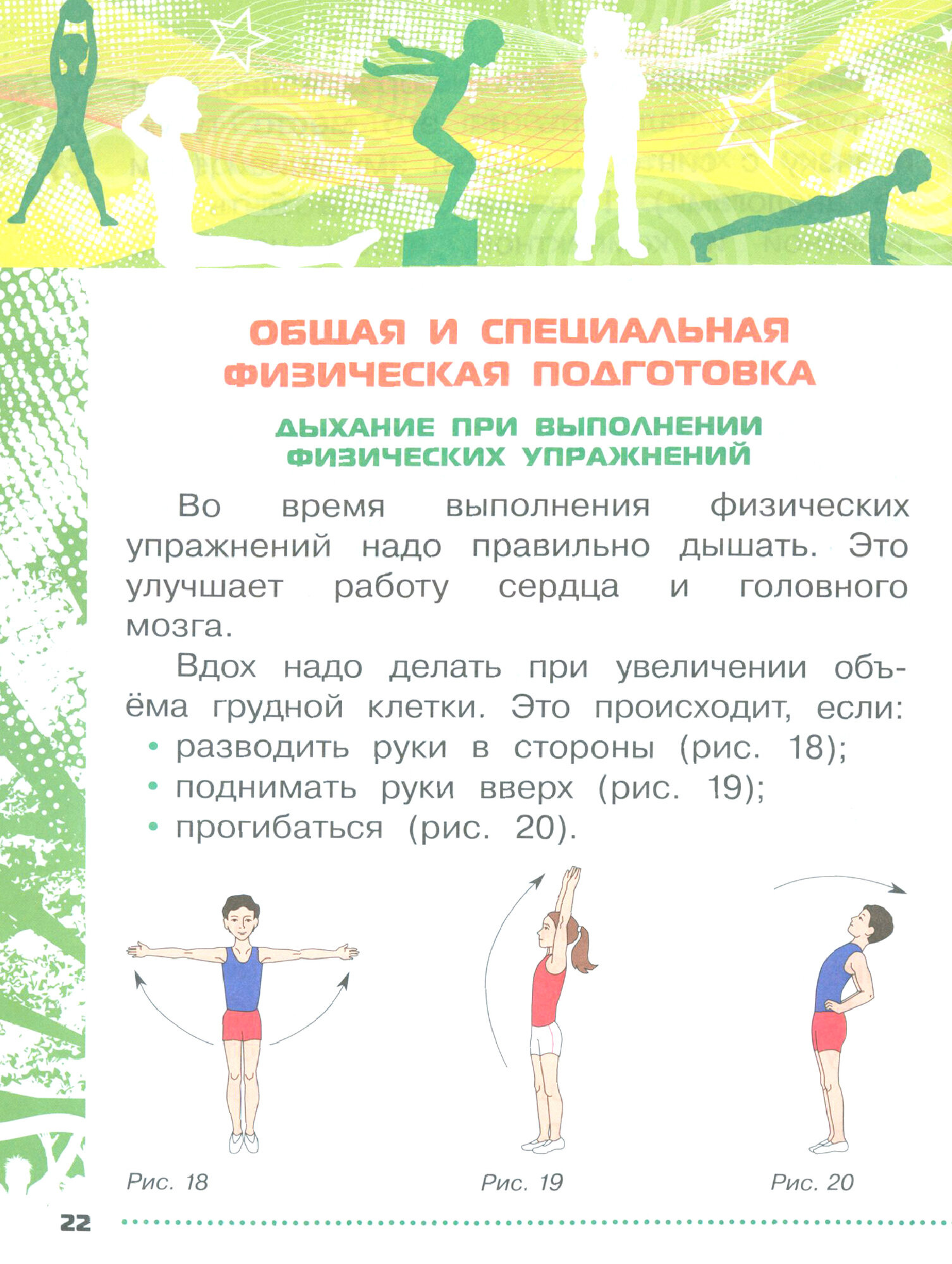 ОБЩАЯ И СПЕЦИАЛЬНАЯ ФИЗИЧЕСКАЯ ПОДГОТОВКА

ДЫХАНИЕ ПРИ ВЫПОЛНЕНИИ ФИЗИЧЕСКИХ УПРАЖНЕНИЙ

Во время выполнения физических упражнений надо правильно дышать. Это улучшает работу сердца и головного мозга.

Вдох надо делать при увеличении объёма грудной клетки. Это происходит, если:
• разводить руки в стороны (рис. 18);
• поднимать руки вверх (рис. 19);
• прогибаться (рис. 20).

Рис. 18

Рис. 19

Рис. 20

22